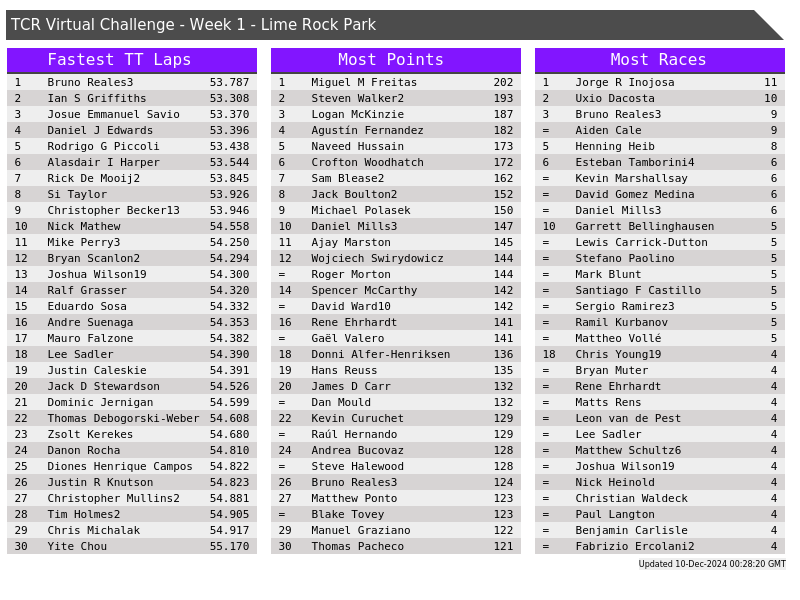 TCR Virtual Challenge - Week 1 - Lime Rock Park

Fastest TT Laps

| 1 | Bruno Reales3 | 53.787 |
|---|---|---|
| 2 | Ian S Griffiths | 53.308 |
| 3 | Josue Emmanuel Savio | 53.370 |
| 4 | Daniel J Edwards | 53.396 |
| 5 | Rodrigo G Piccoli | 53.438 |
| 6 | Alasdair I Harper | 53.544 |
| 7 | Rick De Mooij2 | 53.845 |
| 8 | Si Taylor | 53.926 |
| 9 | Christopher Becker13 | 53.946 |
| 10 | Nick Mathew | 54.558 |
| 11 | Mike Perry3 | 54.250 |
| 12 | Bryan Scanlon2 | 54.294 |
| 13 | Joshua Wilson19 | 54.300 |
| 14 | Ralf Grasser | 54.320 |
| 15 | Eduardo Sosa | 54.332 |
| 16 | Andre Suenaga | 54.353 |
| 17 | Mauro Falzone | 54.382 |
| 18 | Lee Sadler | 54.390 |
| 19 | Justin Caleskie | 54.391 |
| 20 | Jack D Stewardson | 54.526 |
| 21 | Dominic Jernigan | 54.599 |
| 22 | Thomas Debogorski-Weber | 54.608 |
| 23 | Zsolt Kerekes | 54.680 |
| 24 | Danon Rocha | 54.810 |
| 25 | Diones Henrique Campos | 54.822 |
| 26 | Justin R Knutson | 54.823 |
| 27 | Christopher Mullins2 | 54.881 |
| 28 | Tim Holmes2 | 54.905 |
| 29 | Chris Michalak | 54.917 |
| 30 | Yite Chou | 55.170 |

Most Points

| 1 | Miguel M Freitas | 202 |
|---|---|---|
| 2 | Steven Walker2 | 193 |
| 3 | Logan McKinzie | 187 |
| 4 | Agustín Fernandez | 182 |
| 5 | Naveed Hussain | 173 |
| 6 | Crofton Woodhatch | 172 |
| 7 | Sam Blease2 | 162 |
| 8 | Jack Boulton2 | 152 |
| 9 | Michael Polasek | 150 |
| 10 | Daniel Mills3 | 147 |
| 11 | Ajay Marston | 145 |
| 12 | Wojciech Swirydowicz | 144 |
| = | Roger Morton | 144 |
| 14 | Spencer McCarthy | 142 |
| = | David Ward10 | 142 |
| 16 | Rene Ehrhardt | 141 |
| = | Gaël Valero | 141 |
| 18 | Donni Alfer-Henriksen | 136 |
| 19 | Hans Reuss | 135 |
| 20 | James D Carr | 132 |
| = | Dan Mould | 132 |
| 22 | Kevin Curuchet | 129 |
| = | Raúl Hernando | 129 |
| 24 | Andrea Bucovaz | 128 |
| = | Steve Halewood | 128 |
| 26 | Bruno Reales3 | 124 |
| 27 | Matthew Ponto | 123 |
| = | Blake Tovey | 123 |
| 29 | Manuel Graziano | 122 |
| 30 | Thomas Pacheco | 121 |

Most Races

| 1 | Jorge R Inojosa | 11 |
|---|---|---|
| 2 | Uxio Dacosta | 10 |
| 3 | Bruno Reales3 | 9 |
| = | Aiden Cale | 9 |
| 5 | Henning Heib | 8 |
| 6 | Esteban Tamborini4 | 6 |
| = | Kevin Marshallsay | 6 |
| = | David Gomez Medina | 6 |
| = | Daniel Mills3 | 6 |
| 10 | Garrett Bellinghausen | 5 |
| = | Lewis Carrick-Dutton | 5 |
| = | Stefano Paolino | 5 |
| = | Mark Blunt | 5 |
| = | Santiago F Castillo | 5 |
| = | Sergio Ramirez3 | 5 |
| = | Ramil Kurbanov | 5 |
| = | Mattheo Vollé | 5 |
| 18 | Chris Young19 | 4 |
| = | Bryan Muter | 4 |
| = | Rene Ehrhardt | 4 |
| = | Matts Rens | 4 |
| = | Leon van de Pest | 4 |
| = | Lee Sadler | 4 |
| = | Matthew Schultz6 | 4 |
| = | Joshua Wilson19 | 4 |
| = | Nick Heinold | 4 |
| = | Christian Waldeck | 4 |
| = | Paul Langton | 4 |
| = | Benjamin Carlisle | 4 |
| = | Fabrizio Ercolani2 | 4 |

Updated 10-Dec-2024 00:28:20 GMT